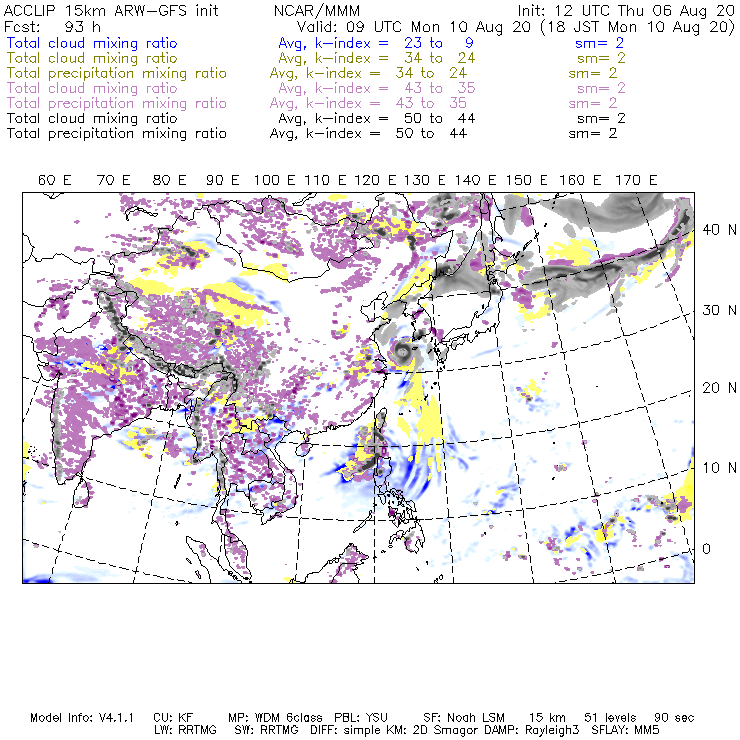 ACCLIP 15km ARW-GFS init NCAR/MMM Init: 12 UTC Thu 06 Aug 20
Fcst: 93 h Valid: 09 UTC Mon 10 Aug 20 (18 JST Mon 10 Aug 20)
Total cloud mixing ratio Avg, k-index = 23 to 9 sm= 2
Total cloud mixing ratio Avg, k-index = 34 to 24 sm= 2
Total precipitation mixing ratio Avg, k-index = 34 to 24 sm= 2
Total cloud mixing ratio Avg, k-index = 43 to 35 sm= 2
Total precipitation mixing ratio Avg, k-index = 43 to 35 sm= 2
Total cloud mixing ratio Avg, k-index = 50 to 44 sm= 2
Total precipitation mixing ratio Avg, k-index = 50 to 44 sm= 2

60 E 70 E 80 E 90 E 100 E 110 E 120 E 130 E 140 E 150 E 160 E 170 E

40 N
30 N
20 N
10 N
0

Model Info: V4.1.1 CU: KF MP: WDM 6class PBL: YSU SF: Noah LSM 15 km 51 levels 90 sec
LW: RRTMG SW: RRTMG DIFF: simple KM: 2D Smagor DAMP: Rayleigh3 SFLAY: MM5